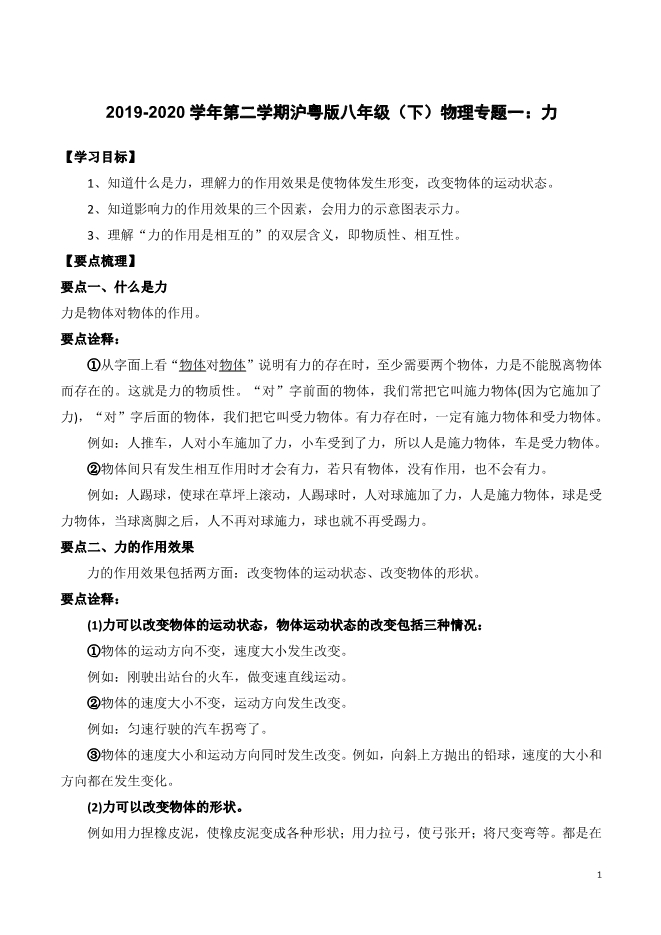 2019-2020 学年第二学期沪粤版八年级（下）物理专题一：力

【学习目标】

1、知道什么是力，理解力的作用效果是使物体发生形变，改变物体的运动状态。

2、知道影响力的作用效果的三个因素，会用力的示意图表示力。

3、理解“力的作用是相互的”的双层含义，即物质性、相互性。

【要点梳理】

要点一、什么是力

力是物体对物体的作用。

要点诠释：

①从字面上看“物体对物体”说明有力的存在时，至少需要两个物体，力是不能脱离物体而存在的。这就是力的物质性。“对”字前面的物体，我们常把它叫施力物体(因为它施加了力)，“对”字后面的物体，我们把它叫受力物体。有力存在时，一定有施力物体和受力物体。

例如：人推车，人对小车施加了力，小车受到了力，所以人是施力物体，车是受力物体。

②物体间只有发生相互作用时才会有力，若只有物体，没有作用，也不会有力。

例如：人踢球，使球在草坪上滚动，人踢球时，人对球施加了力，人是施力物体，球是受力物体，当球离脚之后，人不再对球施力，球也就不再受踢力。

要点二、力的作用效果

力的作用效果包括两方面：改变物体的运动状态、改变物体的形状。

要点诠释：

(1)力可以改变物体的运动状态，物体运动状态的改变包括三种情况：

①物体的运动方向不变，速度大小发生改变。

例如：刚驶出站台的火车，做变速直线运动。

②物体的速度大小不变，运动方向发生改变。

例如：匀速行驶的汽车拐弯了。

③物体的速度大小和运动方向同时发生改变。例如，向斜上方抛出的铅球，速度的大小和方向都在发生变化。

(2)力可以改变物体的形状。

例如用力捏橡皮泥，使橡皮泥变成各种形状；用力拉弓，使弓张开；将尺变弯等。都是在

1